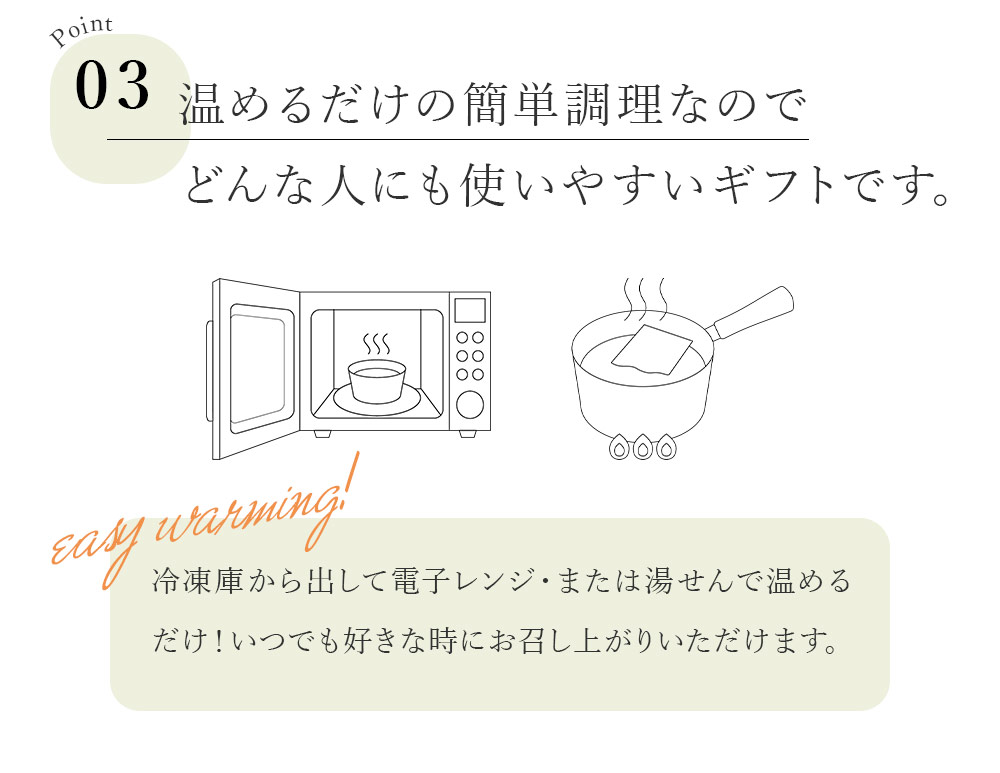 Point
03 温めるだけの簡単調理なので
どんな人にも使いやすいギフトです。

easy warming!

冷凍庫から出して電子レンジ・または湯せんで温めるだけ！いつでも好きな時にお召し上がりいただけます。